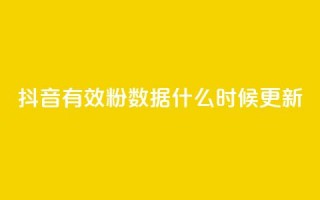 抖音有效粉数据什么时候更新